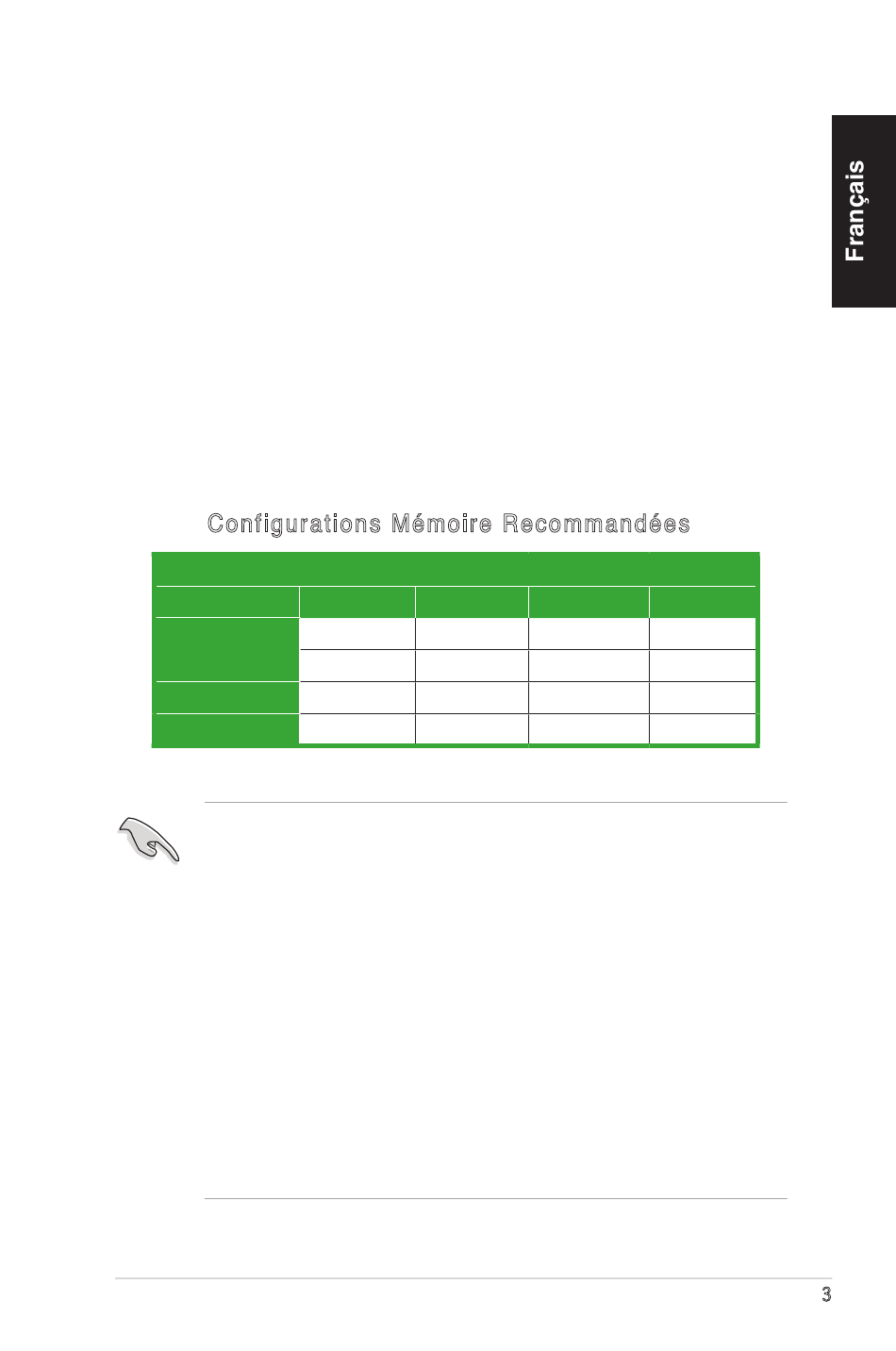 Français

Configurations Mémoire Recommandées

3